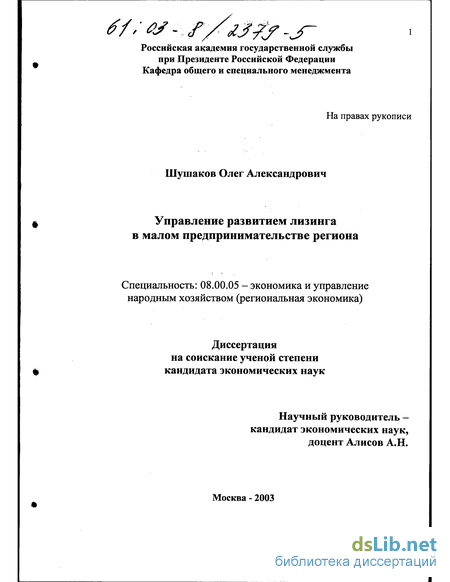 61:03-8/2379-5

1

Российская академия государственной службы
при Президенте Российской Федерации
Кафедра общего и специального менеджмента

На правах рукописи

Шушаков Олег Александрович

Управление развитием лизинга
в малом предпринимательстве региона

Специальность: 08.00.05 – экономика и управление народным хозяйством (региональная экономика)

Диссертация
на соискание ученой степени
кандидата экономических наук

Научный руководитель –
кандидат экономических наук,
доцент Алисов А.Н.

Москва - 2003

dsLib.net
библиотека диссертаций